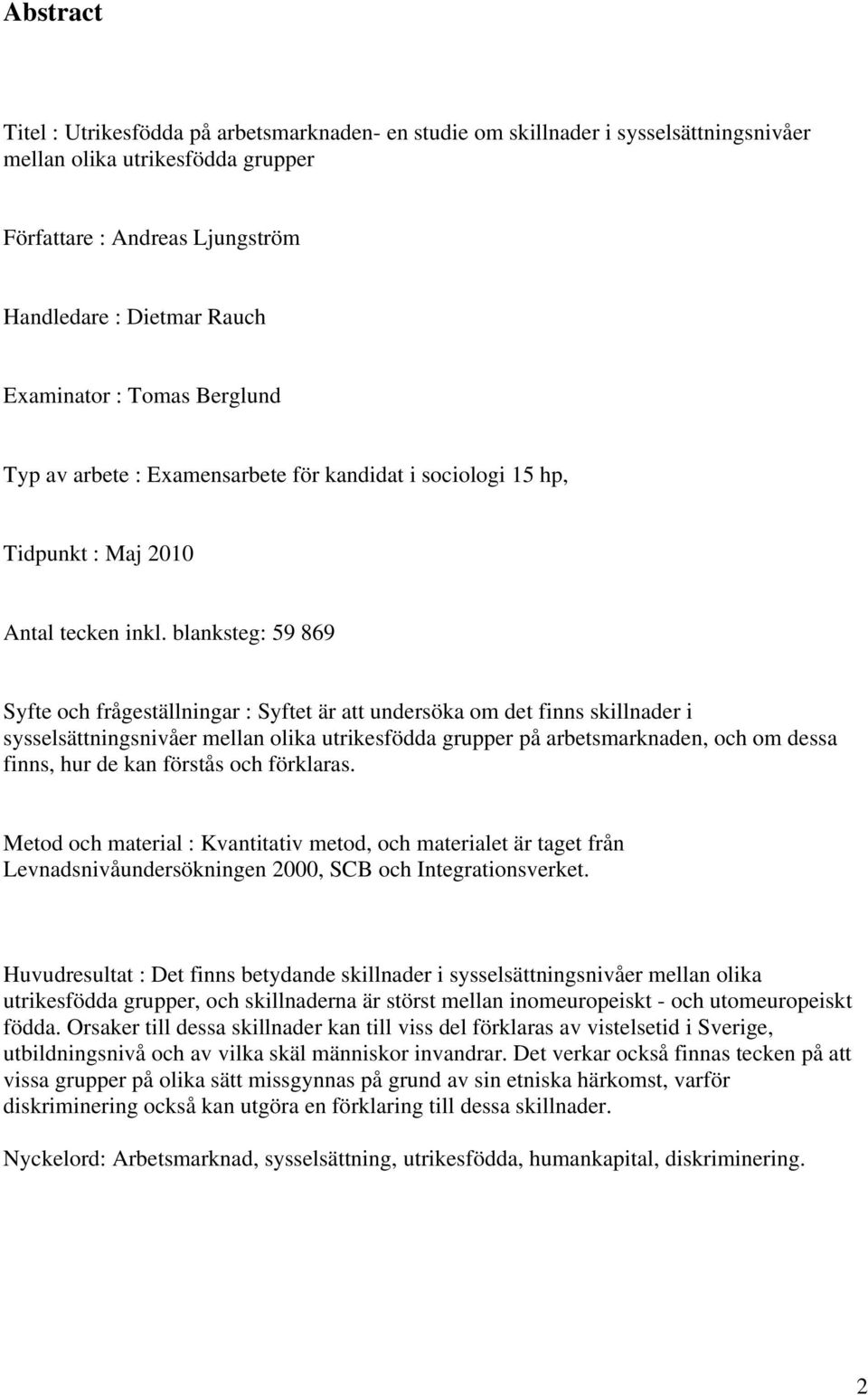 Abstract

Titel : Utrikesfödda på arbetsmarknaden- en studie om skillnader i sysselsättningsnivåer mellan olika utrikesfödda grupper

Författare : Andreas Ljungström

Handledare : Dietmar Rauch

Examinator : Tomas Berglund

Typ av arbete : Examensarbete för kandidat i sociologi 15 hp,

Tidpunkt : Maj 2010

Antal tecken inkl. blanksteg: 59 869

Syfte och frågeställningar : Syftet är att undersöka om det finns skillnader i sysselsättningsnivåer mellan olika utrikesfödda grupper på arbetsmarknaden, och om dessa finns, hur de kan förstås och förklaras.

Metod och material : Kvantitativ metod, och materialet är taget från Levnadsnivåundersökningen 2000, SCB och Integrationsverket.

Huvudresultat : Det finns betydande skillnader i sysselsättningsnivåer mellan olika utrikesfödda grupper, och skillnaderna är störst mellan inomeuropeiskt - och utomeuropeiskt födda. Orsaker till dessa skillnader kan till viss del förklaras av vistelsetid i Sverige, utbildningsnivå och av vilka skäl människor invandrar. Det verkar också finnas tecken på att vissa grupper på olika sätt missgynnas på grund av sin etniska härkomst, varför diskriminering också kan utgöra en förklaring till dessa skillnader.

Nyckelord: Arbetsmarknad, sysselsättning, utrikesfödda, humankapital, diskriminering.

2